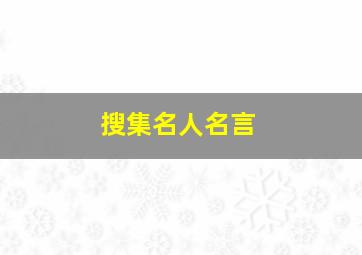 搜集名人名言